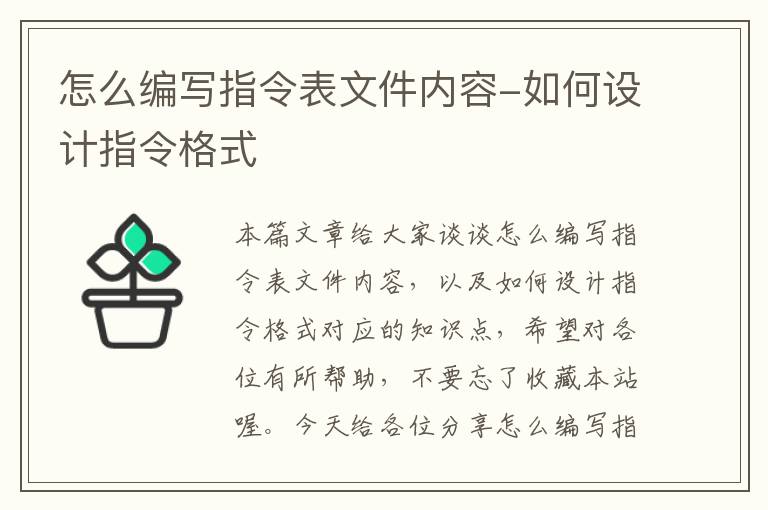 怎么编写指令表文件内容-如何设计指令格式

本篇文章给大家谈谈怎么编写指令表文件内容，以及如何设计指令格式对应的知识点，希望对各位有所帮助，不要忘了收藏本站喔。今天给各位分享怎么编写指